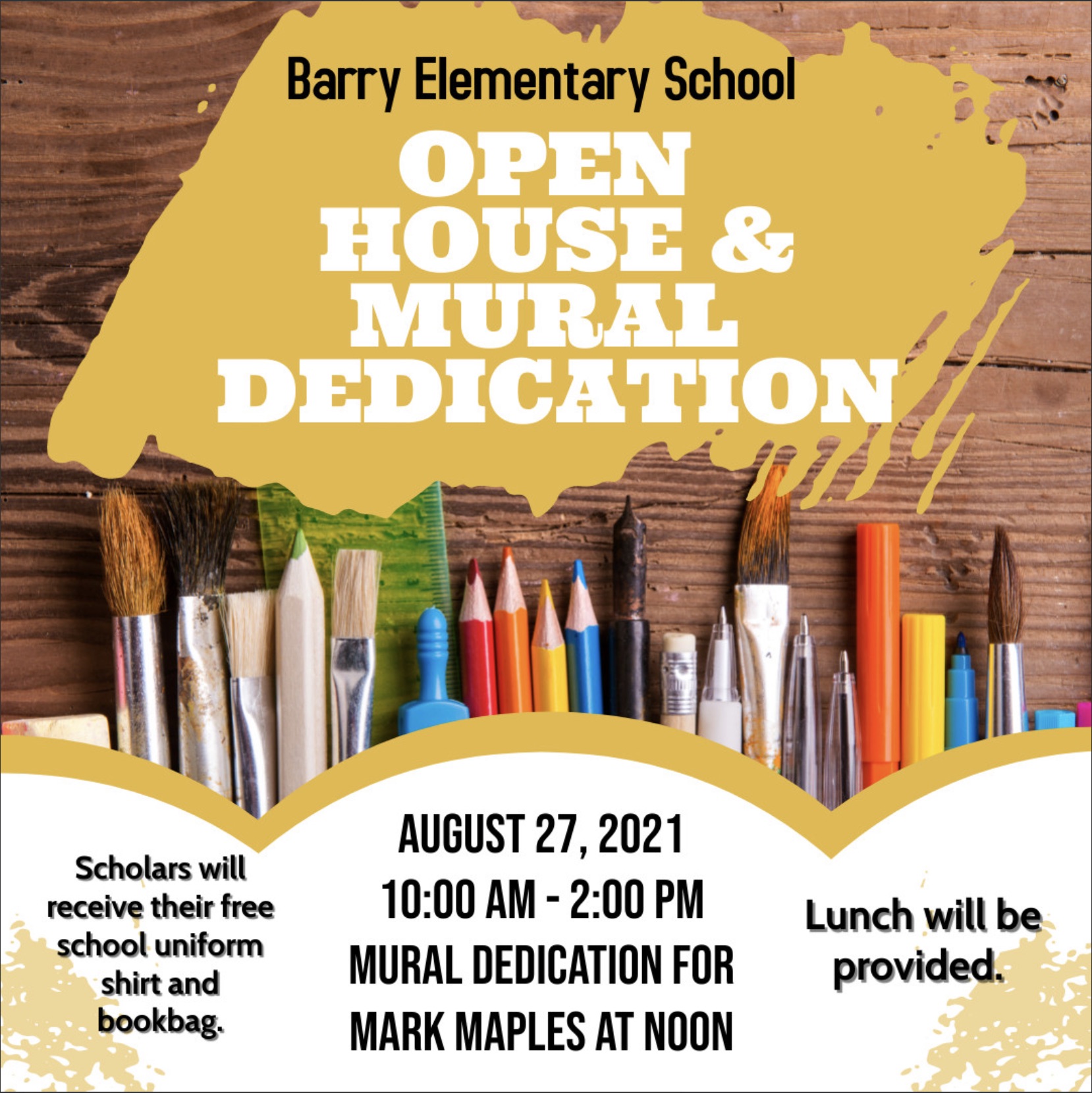 Barry Elementary School

OPEN
HOUSE &
MURAL
DEDICATION

Scholars will receive their free school uniform shirt and bookbag.

AUGUST 27, 2021
10:00 AM - 2:00 PM
MURAL DEDICATION FOR
MARK MAPLES AT NOON

Lunch will be provided.